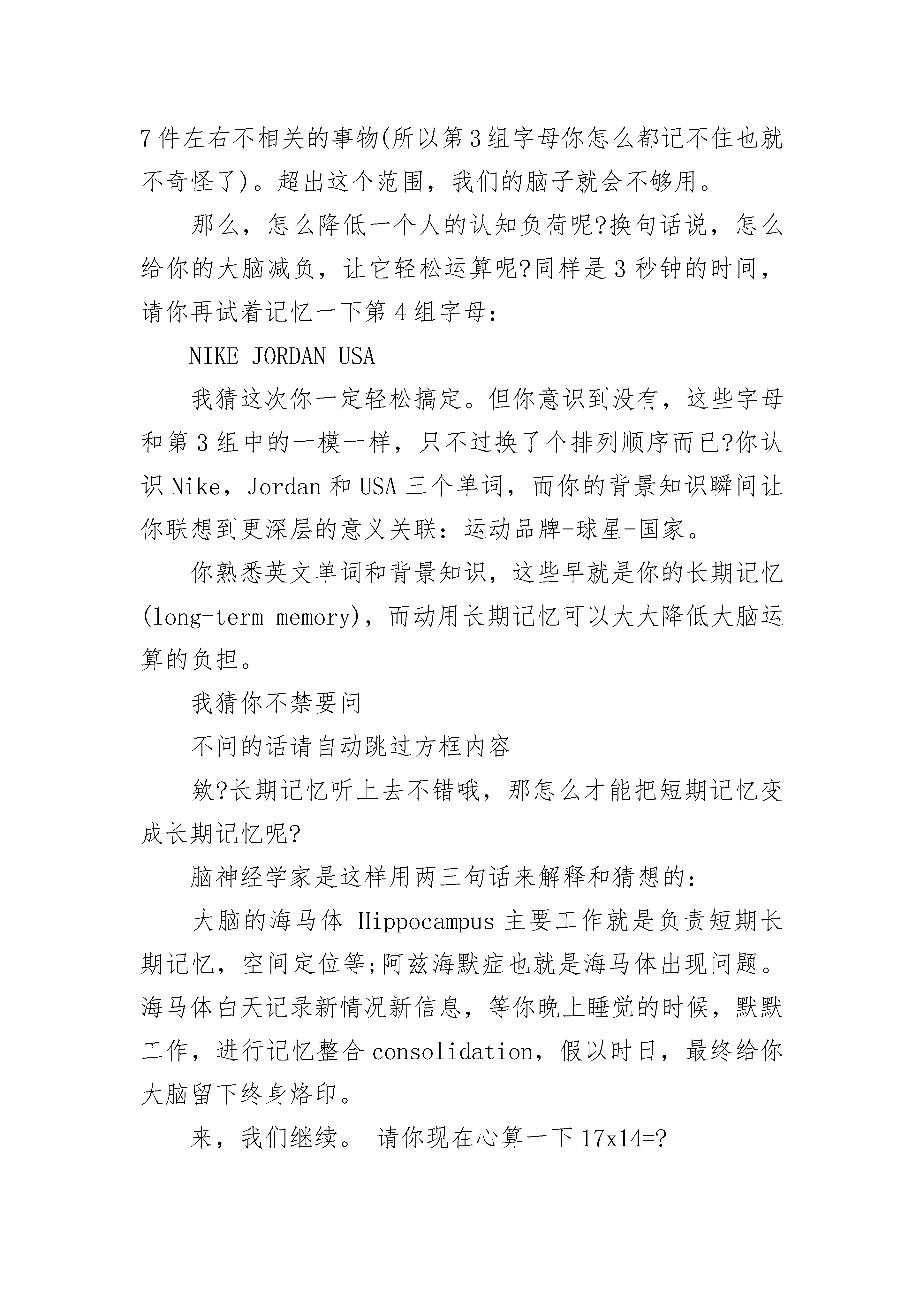 7件左右不相关的事物(所以第3组字母你怎么都记不住也就不奇怪了)。超出这个范围，我们的脑子就会不够用。

那么，怎么降低一个人的认知负荷呢?换句话说，怎么给你的大脑减负，让它轻松运算呢?同样是3秒钟的时间，请你再试着记忆一下第4组字母:

NIKE JORDAN USA

我猜这次你一定轻松搞定。但你意识到没有，这些字母和第3组中的一模一样，只不过换了个排列顺序而已?你认识Nike，Jordan和USA三个单词，而你的背景知识瞬间让你联想到更深层的意义关联:运动品牌-球星-国家。

你熟悉英文单词和背景知识，这些早就是你的长期记忆(long-term memory)，而动用长期记忆可以大大降低大脑运算的负担。

我猜你不禁要问

不问的话请自动跳过方框内容

欸?长期记忆听上去不错哦，那怎么才能把短期记忆变成长期记忆呢?

脑神经学家是这样用两三句话来解释和猜想的:

大脑的海马体 Hippocampus 主要工作就是负责短期长期记忆，空间定位等;阿兹海默症也就是海马体出现问题。海马体白天记录新情况新信息，等你晚上睡觉的时候，默默工作，进行记忆整合consolidation，假以时日，最终给你大脑留下终身烙印。

来，我们继续。 请你现在心算一下17x14=?